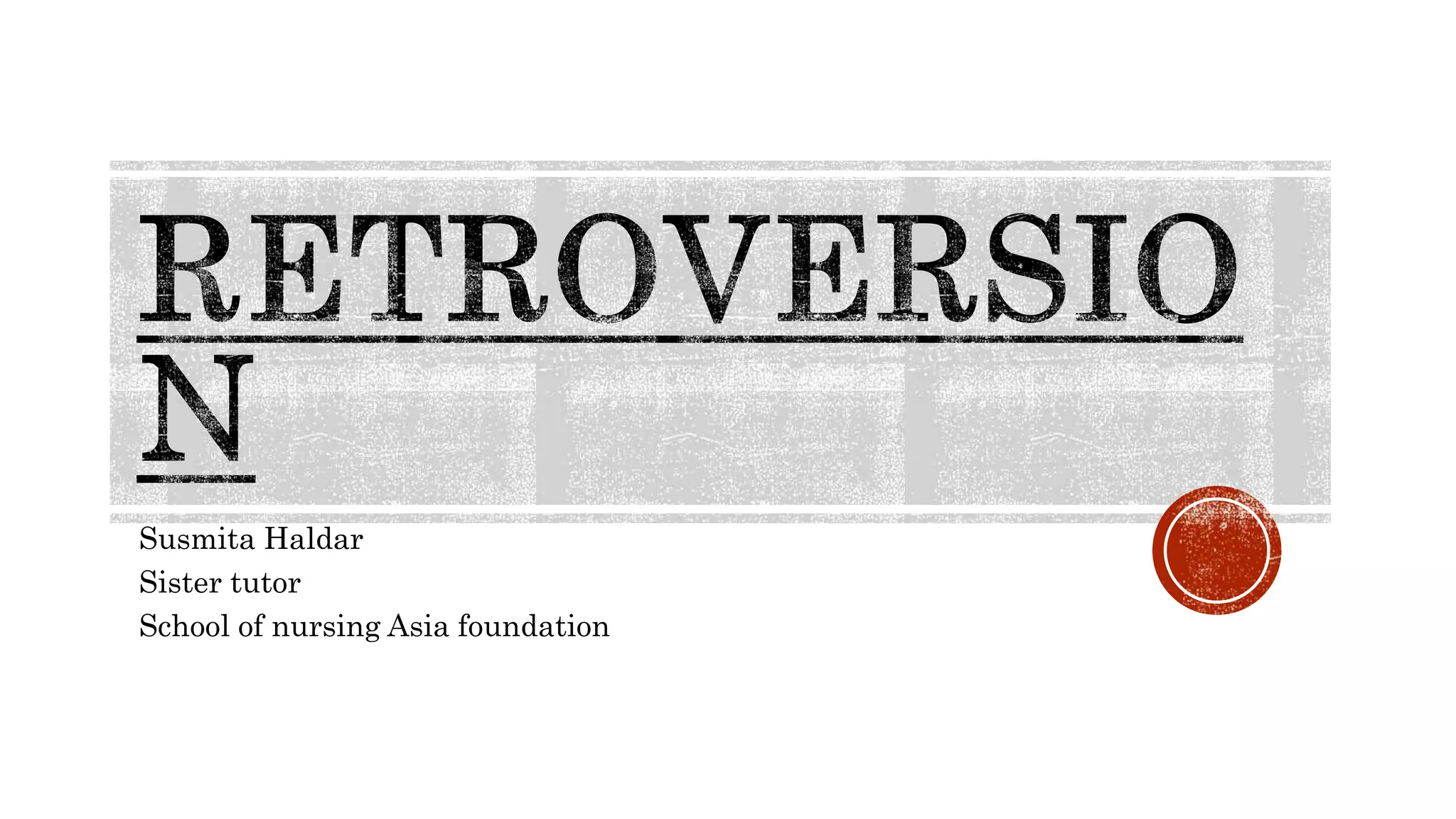 RETROVERSION

Susmita Haldar
Sister tutor
School of nursing Asia foundation